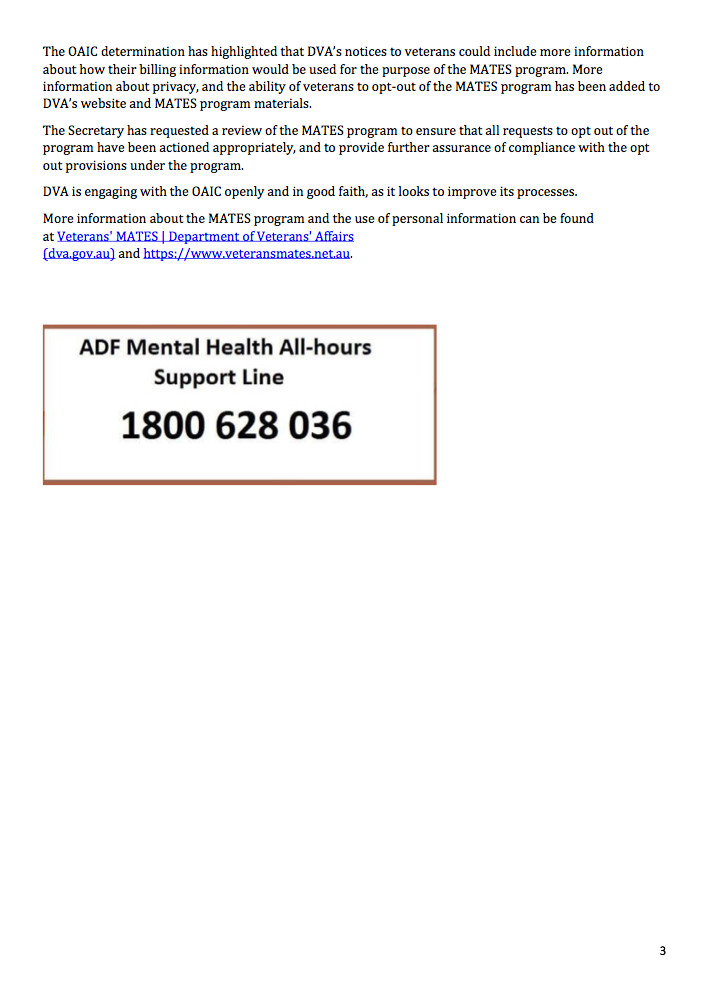 The OAIC determination has highlighted that DVA's notices to veterans could include more information about how their billing information would be used for the purpose of the MATES program. More information about privacy, and the ability of veterans to opt-out of the MATES program has been added to DVA's website and MATES program materials.

The Secretary has requested a review of the MATES program to ensure that all requests to opt out of the program have been actioned appropriately, and to provide further assurance of compliance with the opt out provisions under the program.

DVA is engaging with the OAIC openly and in good faith, as it looks to improve its processes.

More information about the MATES program and the use of personal information can be found at Veterans' MATES | Department of Veterans' Affairs (dva.gov.au) and https://www.veteransmates.net.au.

ADF Mental Health All-hours
Support Line
1800 628 036

3